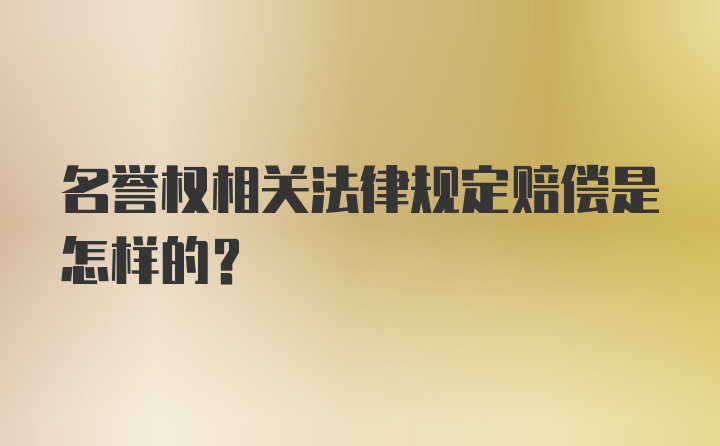 名誉权相关法律规定赔偿是怎样的？